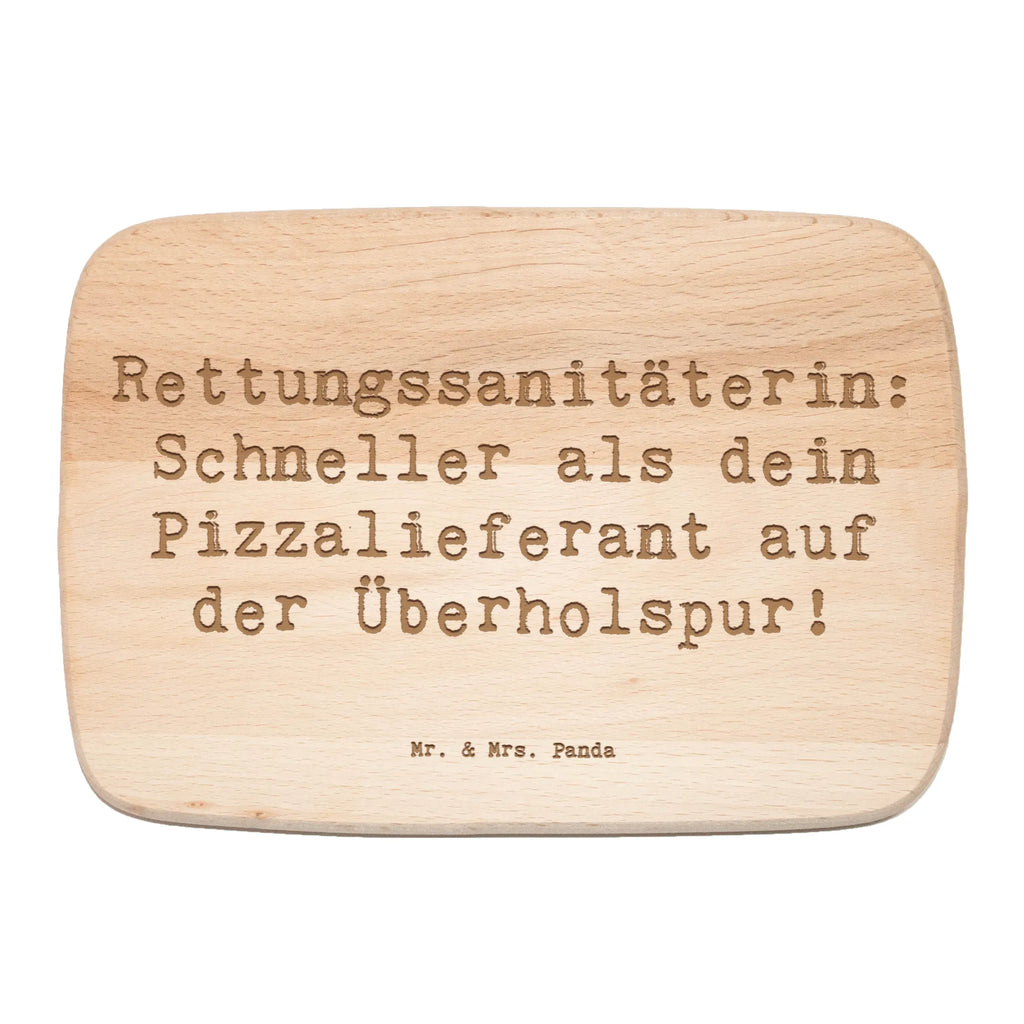 Rettungssanitäterin: Schneller als dein Pizzalieferant auf der Überholspur!

Mr. & Mrs. Panda